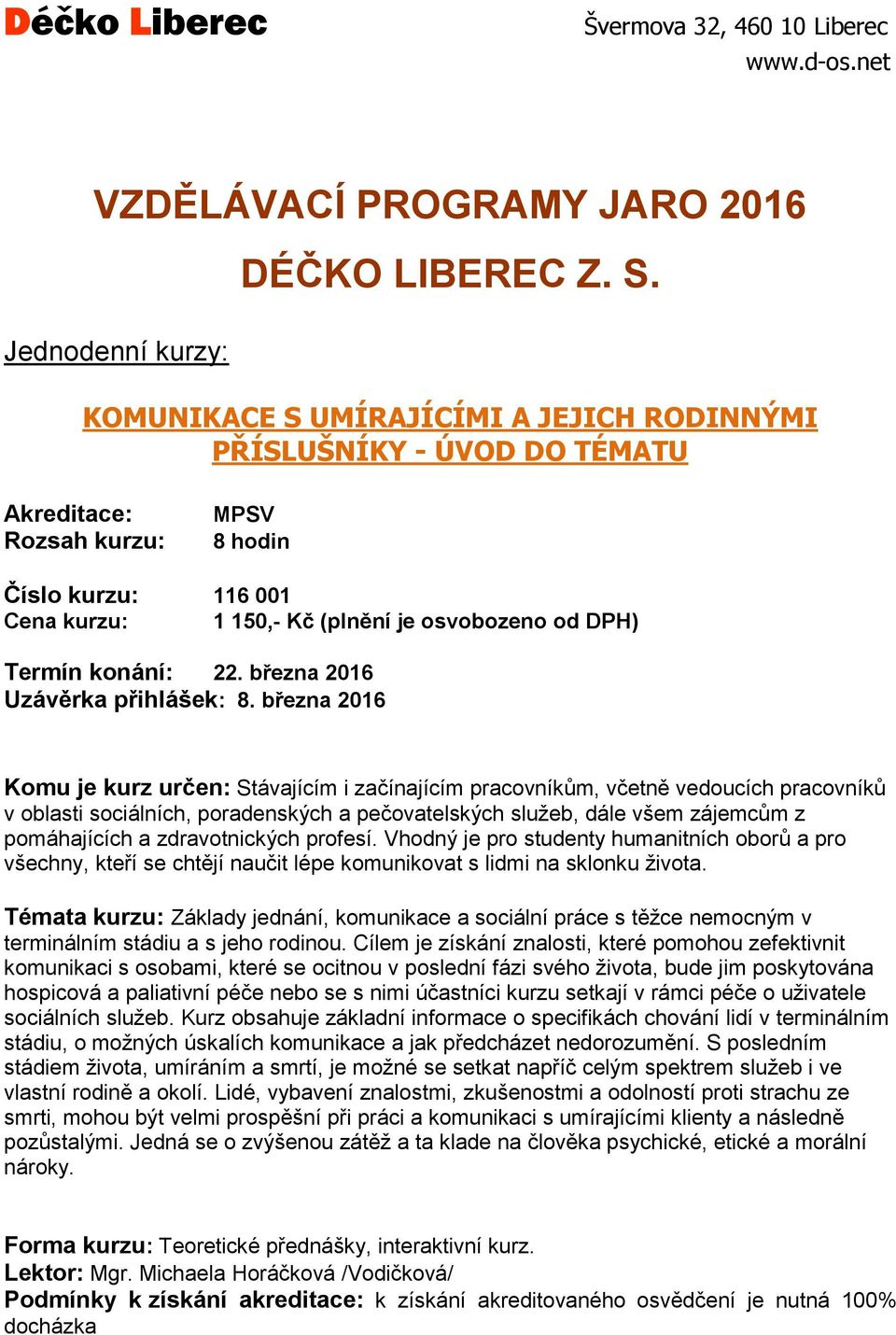 Déčko Liberec

Švermova 32, 460 10 Liberec
www.d-os.net

VZDĚLÁVACÍ PROGRAMY JARO 2016

DÉČKO LIBEREC Z. S.

Jednodenní kurzy:

KOMUNIKACE S UMÍRAJÍCÍMI A JEJICH RODINNÝMI PŘÍSLUŠNÍKY - ÚVOD DO TÉMATU

Akreditace: MPSV
Rozsah kurzu: 8 hodin

Číslo kurzu: 116 001
Cena kurzu: 1 150,- Kč (plnění je osvobozeno od DPH)

Termín konání: 22. března 2016
Uzávěrka přihlášek: 8. března 2016

Komu je kurz určen: Stávajícím i začínajícím pracovníkům, včetně vedoucích pracovníků v oblasti sociálních, poradenských a pečovatelských služeb, dále všem zájemcům z pomáhajících a zdravotnických profesí. Vhodný je pro studenty humanitních oborů a pro všechny, kteří se chtějí naučit lépe komunikovat s lidmi na sklonku života.

Témata kurzu: Základy jednání, komunikace a sociální práce s těžce nemocným v terminálním stádiu a s jeho rodinou. Cílem je získání znalosti, které pomohou zefektivnit komunikaci s osobami, které se ocitnou v poslední fázi svého života, bude jim poskytována hospicová a paliativní péče nebo se s nimi účastníci kurzu setkají v rámci péče o uživatele sociálních služeb. Kurz obsahuje základní informace o specifikách chování lidí v terminálním stádiu, o možných úskalích komunikace a jak předcházet nedorozumění. S posledním stádiem života, umíráním a smrtí, je možné se setkat napříč celým spektrem služeb i ve vlastní rodině a okolí. Lidé, vybavení znalostmi, zkušenostmi a odolností proti strachu ze smrti, mohou být velmi prospěšní při práci a komunikaci s umírajícími klienty a následně pozůstalými. Jedná se o zvýšenou zátěž a ta klade na člověka psychické, etické a morální nároky.

Forma kurzu: Teoretické přednášky, interaktivní kurz.
Lektor: Mgr. Michaela Horáčková /Vodičková/
Podmínky k získání akreditace: k získání akreditovaného osvědčení je nutná 100% docházka